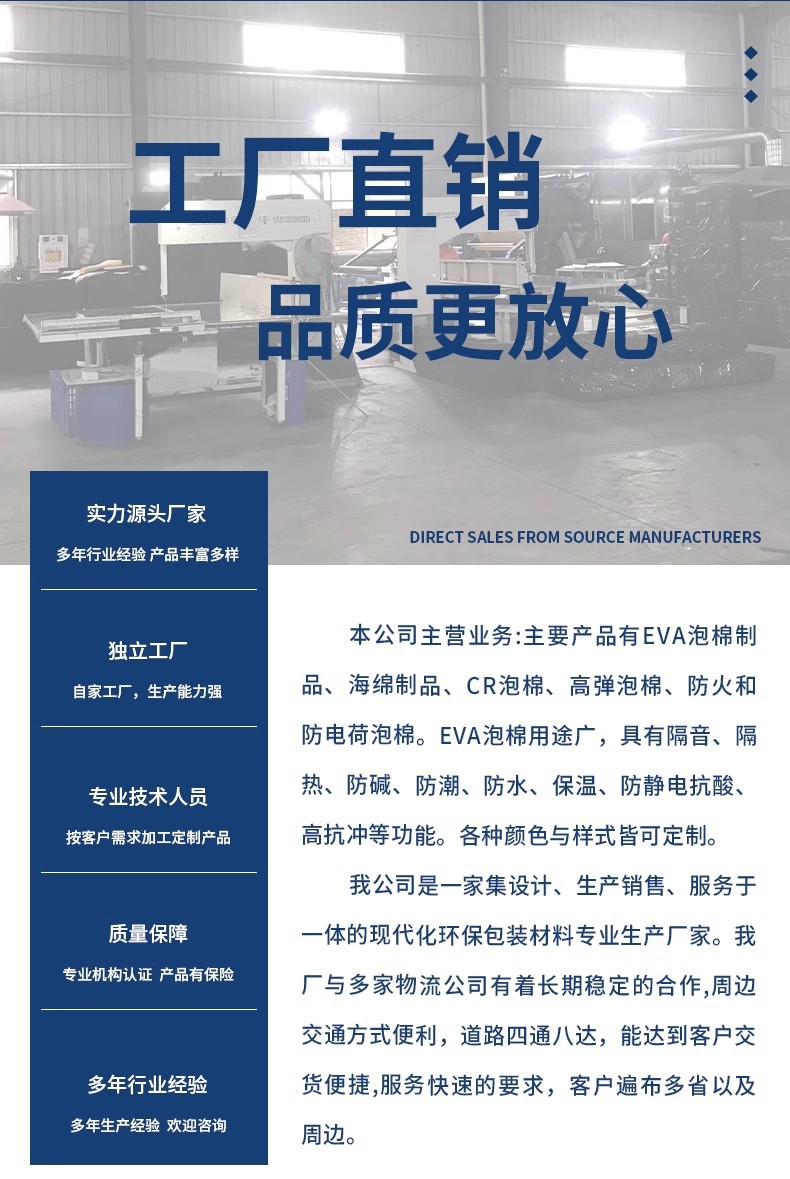 工厂直销

品质更放心

DIRECT SALES FROM SOURCE MANUFACTURERS

实力源头厂家
多年行业经验 产品丰富多样

独立工厂
自家工厂，生产能力强

专业技术人员
按客户需求加工定制产品

质量保障
专业机构认证 产品有保险

多年行业经验
多年生产经验 欢迎咨询

本公司主营业务:主要产品有EVA泡棉制品、海绵制品、CR泡棉、高弹泡棉、防火和防电荷泡棉。EVA泡棉用途广，具有隔音、隔热、防碱、防潮、防水、保温、防静电抗酸、高抗冲等功能。各种颜色与样式皆可定制。

我公司是一家集设计、生产销售、服务于一体的现代化环保包装材料专业生产厂家。我厂与多家物流公司有着长期稳定的合作,周边交通方式便利，道路四通八达，能达到客户交货便捷,服务快速的要求，客户遍布多省以及周边。